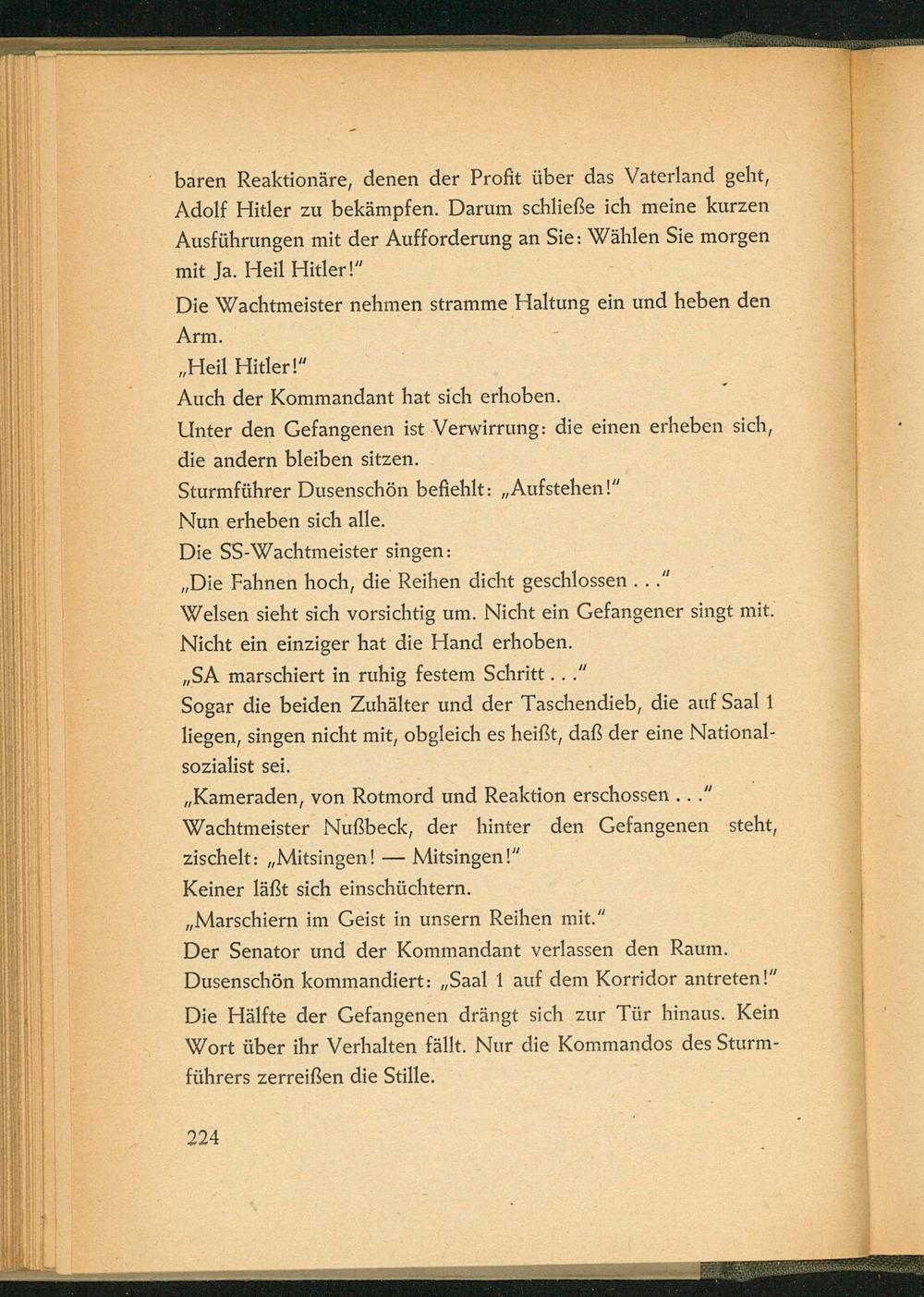 baren Reaktionäre, denen der Profit über das Vaterland geht, Adolf Hitler zu bekämpfen. Darum schließe ich meine kurzen Ausführungen mit der Aufforderung an Sie: Wählen Sie morgen mit Ja. Heil Hitler!"

Die Wachtmeister nehmen stramme Haltung ein und heben den Arm.

„Heil Hitler!"

Auch der Kommandant hat sich erhoben.

Unter den Gefangenen ist Verwirrung: die einen erheben sich, die andern bleiben sitzen.

Sturmführer Dusenschön befiehlt: „Aufstehen!"

Nun erheben sich alle.

Die SS-Wachtmeister singen:

„Die Fahnen hoch, die Reihen dicht geschlossen . . ."

Welsen sieht sich vorsichtig um. Nicht ein Gefangener singt mit. Nicht ein einziger hat die Hand erhoben.

„SA marschiert in ruhig festem Schritt . . ."

Sogar die beiden Zuhälter und der Taschendieb, die auf Saal 1 liegen, singen nicht mit, obgleich es heißt, daß der eine Nationalsozialist sei.

„Kameraden, von Rotmord und Reaktion erschossen . . ."

Wachtmeister Nußbeck, der hinter den Gefangenen steht, zischelt: „Mitsingen! — Mitsingen!"

Keiner läßt sich einschüchtern.

„Marschiern im Geist in unsern Reihen mit."

Der Senator und der Kommandant verlassen den Raum.

Dusenschön kommandiert: „Saal 1 auf dem Korridor antreten!"

Die Hälfte der Gefangenen drängt sich zur Tür hinaus. Kein Wort über ihr Verhalten fällt. Nur die Kommandos des Sturmführers zerreißen die Stille.

224